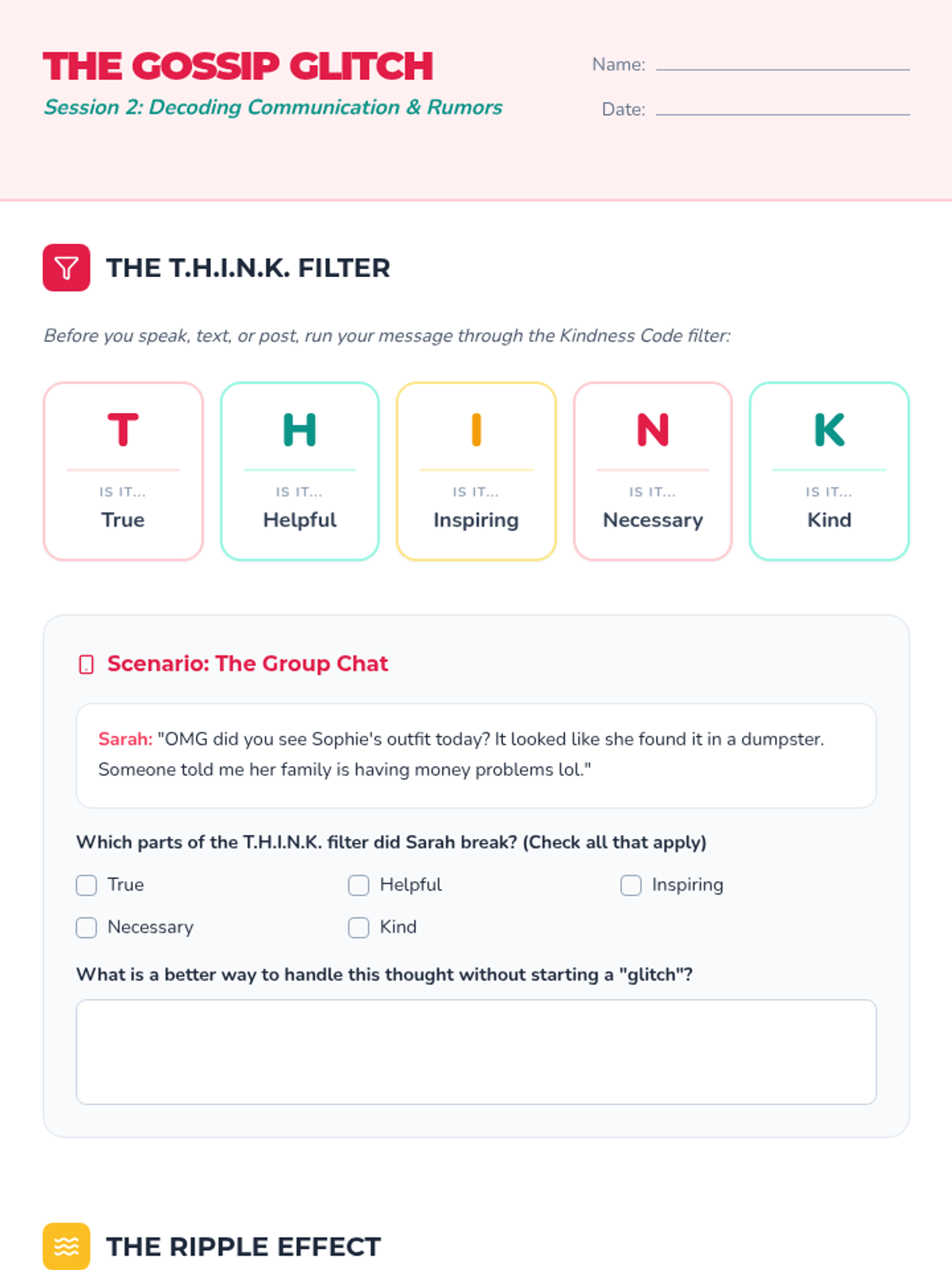 THE GOSSIP GLITCH

Session 2: Decoding Communication & Rumors

Name: ____

Date: ____

THE T.H.I.N.K. FILTER

Before you speak, text, or post, run your message through the Kindness Code filter:

T
IS IT...
True

H
IS IT...
Helpful

I
IS IT...
Inspiring

N
IS IT...
Necessary

K
IS IT...
Kind

Scenario: The Group Chat

Sarah: "OMG did you see Sophie's outfit today? It looked like she found it in a dumpster. Someone told me her family is having money problems lol."

Which parts of the T.H.I.N.K. filter did Sarah break? (Check all that apply)

☐ True ☐ Helpful ☐ Inspiring
☐ Necessary ☐ Kind

What is a better way to handle this thought without starting a "glitch"?

THE RIPPLE EFFECT